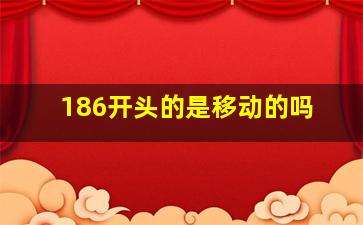 186开头的是移动的吗